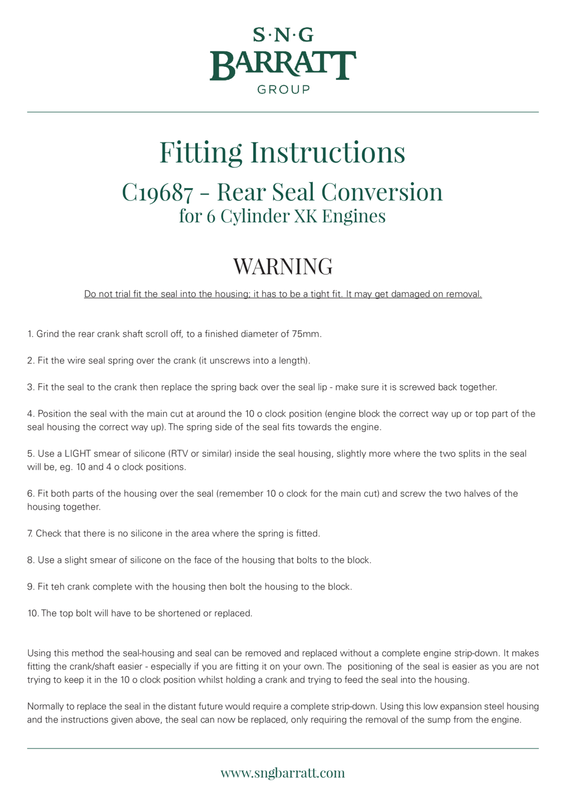 S·N·G
BARRATT
GROUP

Fitting Instructions

C19687 - Rear Seal Conversion
for 6 Cylinder XK Engines

WARNING

Do not trial fit the seal into the housing; it has to be a tight fit. It may get damaged on removal.

1. Grind the rear crank shaft scroll off, to a finished diameter of 75mm.

2. Fit the wire seal spring over the crank (it unscrews into a length).

3. Fit the seal to the crank then replace the spring back over the seal lip - make sure it is screwed back together.

4. Position the seal with the main cut at around the 10 o clock position (engine block the correct way up or top part of the seal housing the correct way up). The spring side of the seal fits towards the engine.

5. Use a LIGHT smear of silicone (RTV or similar) inside the seal housing, slightly more where the two splits in the seal will be, eg. 10 and 4 o clock positions.

6. Fit both parts of the housing over the seal (remember 10 o clock for the main cut) and screw the two halves of the housing together.

7. Check that there is no silicone in the area where the spring is fitted.

8. Use a slight smear of silicone on the face of the housing that bolts to the block.

9. Fit teh crank complete with the housing then bolt the housing to the block.

10. The top bolt will have to be shortened or replaced.

Using this method the seal-housing and seal can be removed and replaced without a complete engine strip-down. It makes fitting the crank/shaft easier - especially if you are fitting it on your own. The positioning of the seal is easier as you are not trying to keep it in the 10 o clock position whilst holding a crank and trying to feed the seal into the housing.

Normally to replace the seal in the distant future would require a complete strip-down. Using this low expansion steel housing and the instructions given above, the seal can now be replaced, only requiring the removal of the sump from the engine.

www.sngbarratt.com